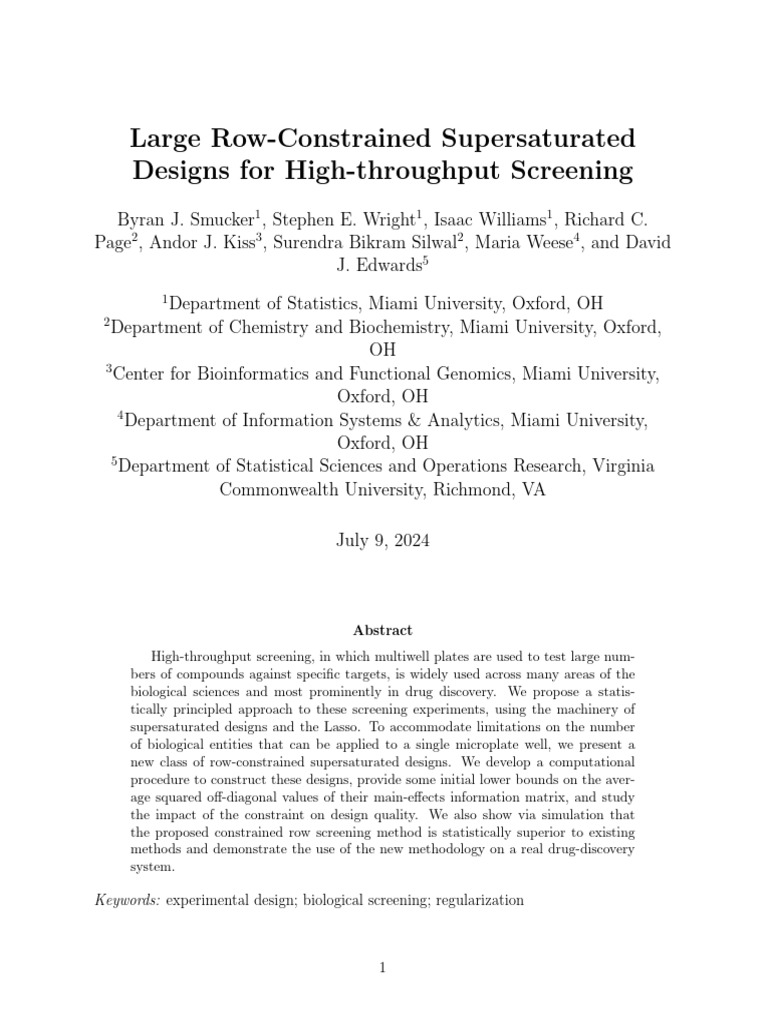 Large Row-Constrained Supersaturated Designs for High-throughput Screening

Byran J. Smucker$^1$, Stephen E. Wright$^1$, Isaac Williams$^1$, Richard C. Page$^2$, Andor J. Kiss$^3$, Surendra Bikram Silwal$^2$, Maria Weese$^4$, and David J. Edwards$^5$

$^1$Department of Statistics, Miami University, Oxford, OH
$^2$Department of Chemistry and Biochemistry, Miami University, Oxford, OH
$^3$Center for Bioinformatics and Functional Genomics, Miami University, Oxford, OH
$^4$Department of Information Systems & Analytics, Miami University, Oxford, OH
$^5$Department of Statistical Sciences and Operations Research, Virginia Commonwealth University, Richmond, VA

July 9, 2024

Abstract

High-throughput screening, in which multiwell plates are used to test large numbers of compounds against specific targets, is widely used across many areas of the biological sciences and most prominently in drug discovery. We propose a statistically principled approach to these screening experiments, using the machinery of supersaturated designs and the Lasso. To accommodate limitations on the number of biological entities that can be applied to a single microplate well, we present a new class of row-constrained supersaturated designs. We develop a computational procedure to construct these designs, provide some initial lower bounds on the average squared off-diagonal values of their main-effects information matrix, and study the impact of the constraint on design quality. We also show via simulation that the proposed constrained row screening method is statistically superior to existing methods and demonstrate the use of the new methodology on a real drug-discovery system.

Keywords: experimental design; biological screening; regularization

1